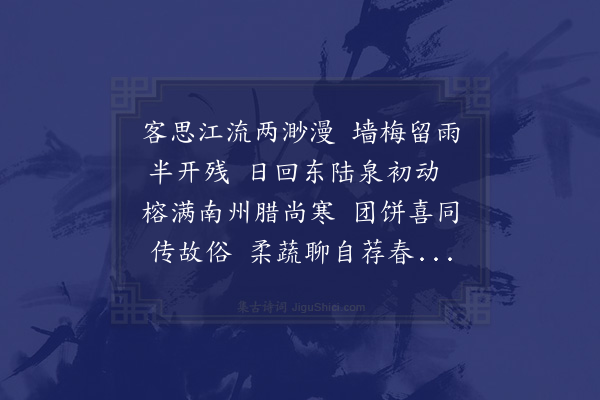 客思江流两渺漫 墙梅留雨半开残 日回东陆泉初动 榕满南州腊尚寒 团饼喜同传故俗 柔蔬聊自荐春...

集古诗词 JiguShici.com